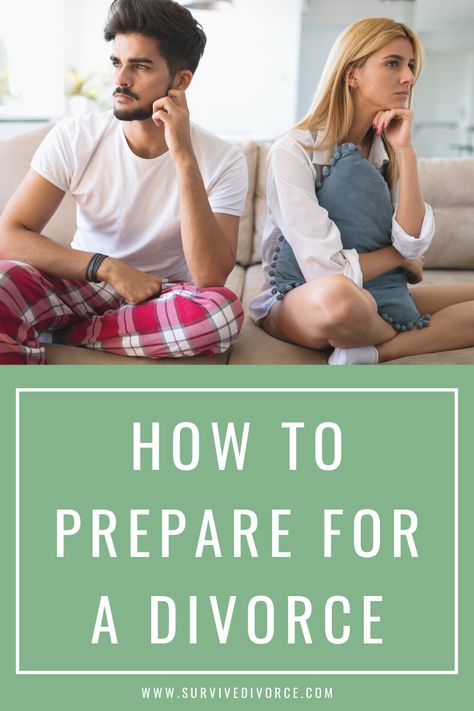 HOW TO PREPARE FOR A DIVORCE

WWW.SURVIVEDIVORCE.COM